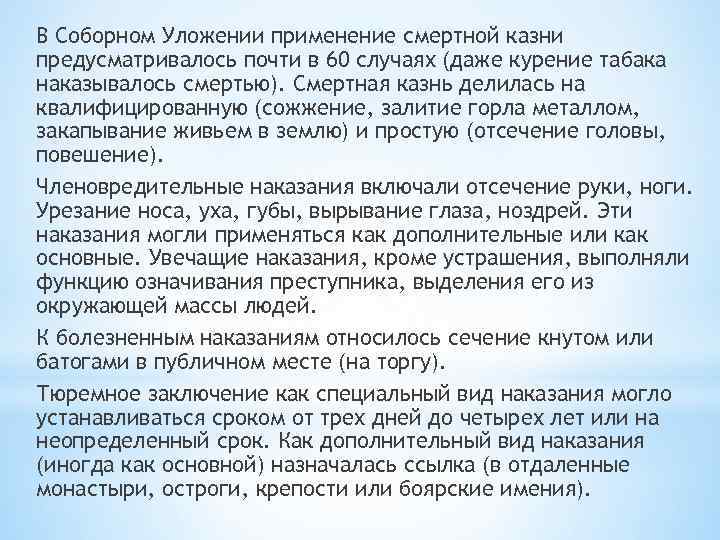 В Соборном Уложении применение смертной казни предусматривалось почти в 60 случаях (даже курение табака наказывалось смертью). Смертная казнь делилась на квалифицированную (сожжение, залитие горла металлом, закапывание живьем в землю) и простую (отсечение головы, повешение).

Членовредительные наказания включали отсечение руки, ноги. Урезание носа, уха, губы, вырывание глаза, ноздрей. Эти наказания могли применяться как дополнительные или как основные. Увечащие наказания, кроме устрашения, выполняли функцию означивания преступника, выделения его из окружающей массы людей.

К болезненным наказаниям относилось сечение кнутом или батогами в публичном месте (на торгу).

Тюремное заключение как специальный вид наказания могло устанавливаться сроком от трех дней до четырех лет или на неопределенный срок. Как дополнительный вид наказания (иногда как основной) назначалась ссылка (в отдаленные монастыри, остроги, крепости или боярские имения).